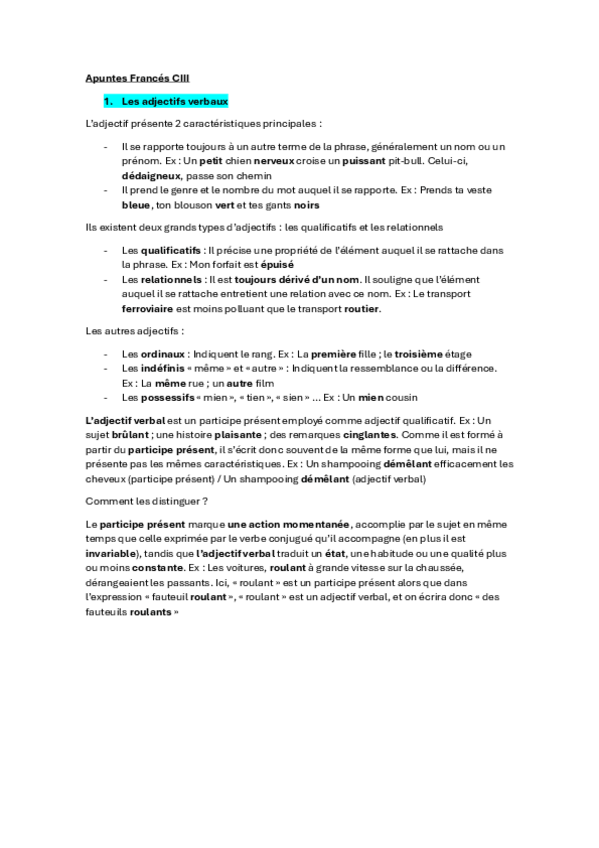 Apuntes Francés CIII

1. Les adjectifs verbaux

L'adjectif présente 2 caractéristiques principales :

- Il se rapporte toujours à un autre terme de la phrase, généralement un nom ou un prénom. Ex : Un petit chien nerveux croise un puissant pit-bull. Celui-ci, dédaigneux, passe son chemin
- Il prend le genre et le nombre du mot auquel il se rapporte. Ex : Prends ta veste bleue, ton blouson vert et tes gants noirs

Ils existent deux grands types d'adjectifs : les qualificatifs et les relationnels

- Les qualificatifs : Il précise une propriété de l'élément auquel il se rattache dans la phrase. Ex : Mon forfait est épuisé
- Les relationnels : Il est toujours dérivé d'un nom. Il souligne que l'élément auquel il se rattache entretient une relation avec ce nom. Ex : Le transport ferroviaire est moins polluant que le transport routier.

Les autres adjectifs :

- Les ordinaux : Indiquent le rang. Ex : La première fille ; le troisième étage
- Les indéfinis « même » et « autre » : Indiquent la ressemblance ou la différence. Ex : La même rue ; un autre film
- Les possessifs « mien », « tien », « sien » ... Ex : Un mien cousin

L'adjectif verbal est un participe présent employé comme adjectif qualificatif. Ex : Un sujet brûlant ; une histoire plaisante ; des remarques cinglantes. Comme il est formé à partir du participe présent, il s'écrit donc souvent de la même forme que lui, mais il ne présente pas les mêmes caractéristiques. Ex : Un shampooing démêlant efficacement les cheveux (participe présent) / Un shampooing démêlant (adjectif verbal)

Comment les distinguer ?

Le participe présent marque une action momentanée, accomplie par le sujet en même temps que celle exprimée par le verbe conjugué qu'il accompagne (en plus il est invariable), tandis que l'adjectif verbal traduit un état, une habitude ou une qualité plus ou moins constante. Ex : Les voitures, roulant à grande vitesse sur la chaussée, dérangeaient les passants. Ici, « roulant » est un participe présent alors que dans l'expression « fauteuil roulant », « roulant » est un adjectif verbal, et on écrira donc « des fauteuils roulants »